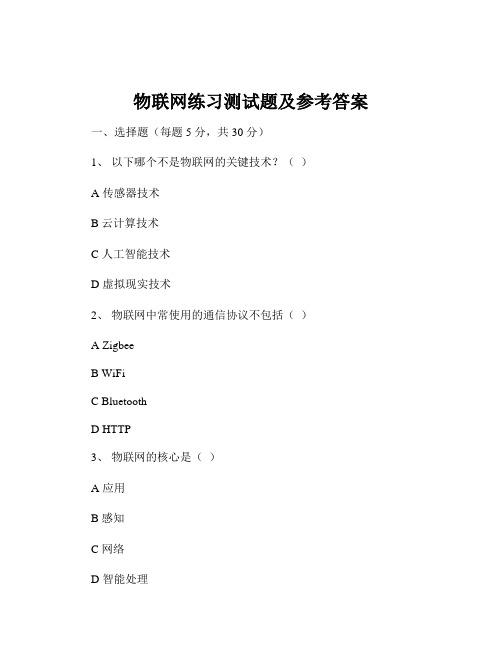 物联网练习测试题及参考答案

一、选择题（每题 5 分，共 30 分）

1、 以下哪个不是物联网的关键技术？（ ）

A 传感器技术

B 云计算技术

C 人工智能技术

D 虚拟现实技术

2、 物联网中常使用的通信协议不包括（ ）

A Zigbee

B WiFi

C Bluetooth

D HTTP

3、 物联网的核心是（ ）

A 应用

B 感知

C 网络

D 智能处理